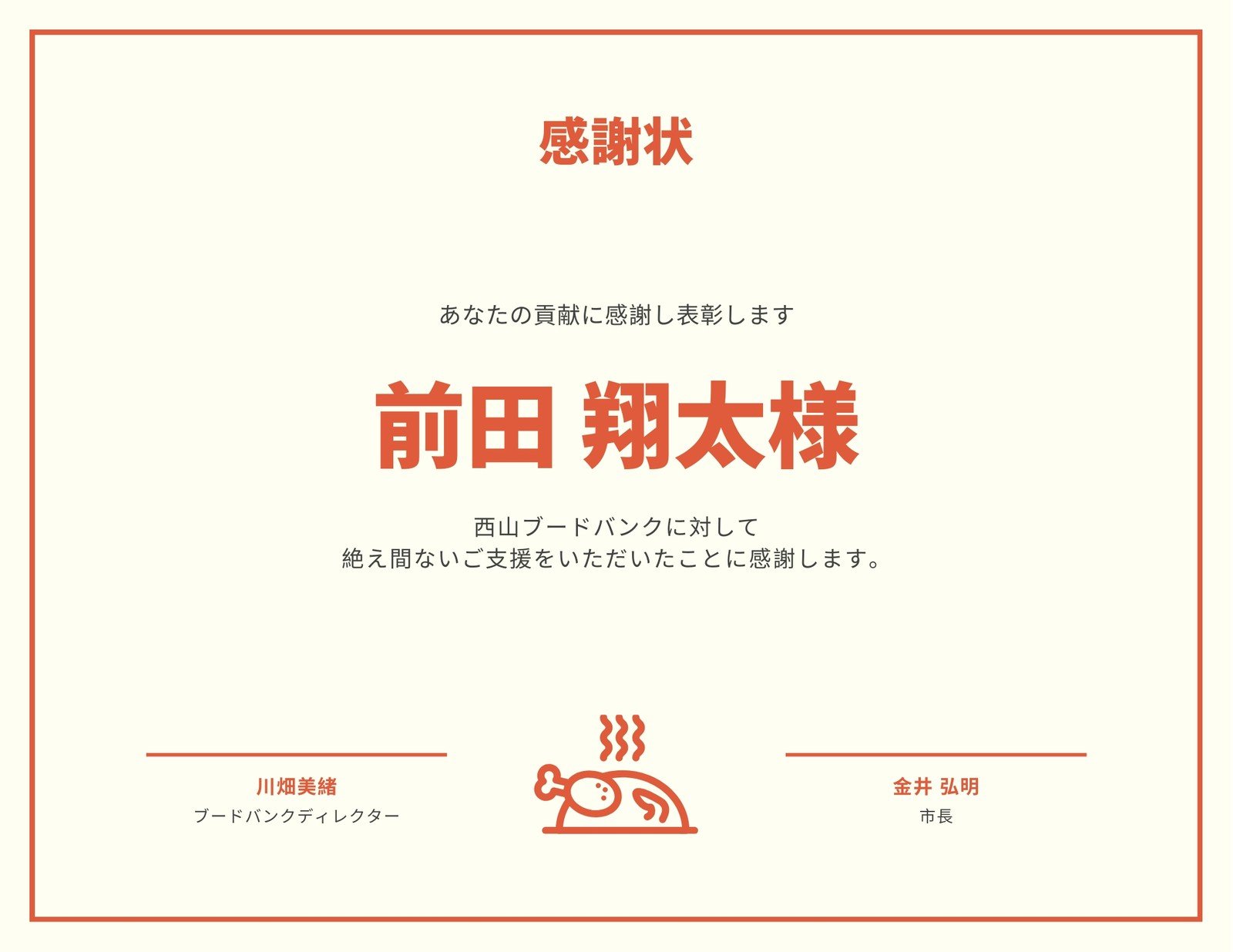 感謝状

あなたの貢献に感謝し表彰します

前田 翔太様

西山ブードバンクに対して
絶え間ないご支援をいただいたことに感謝します。

川畑美緒
ブードバンクディレクター

金井 弘明
市長